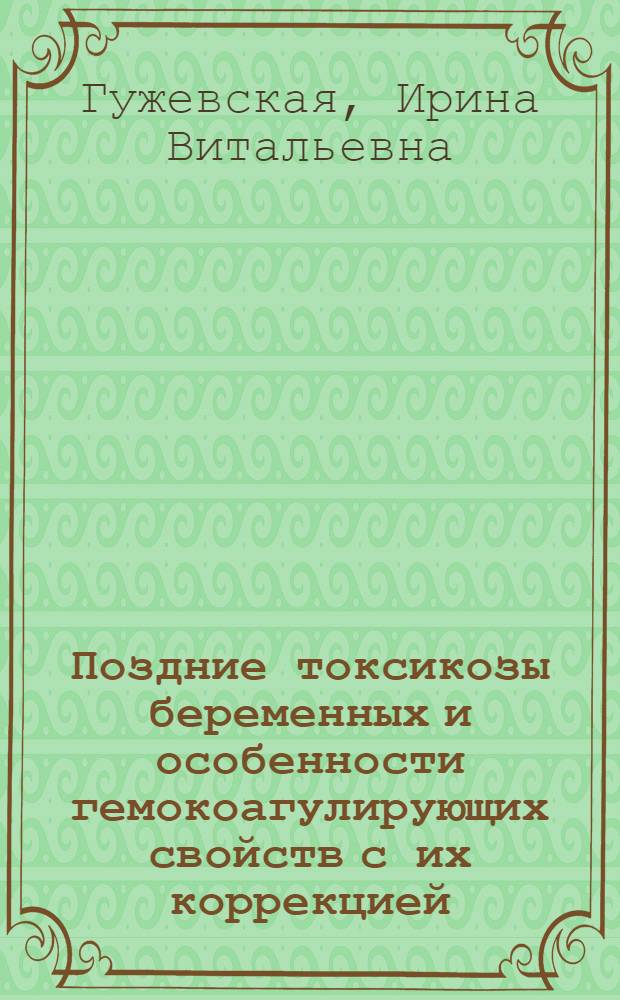 Гужевская, Ирина Витальевна

Поздние токсикозы беременных и особенности гемокоагулирующих свойств с их коррекцией